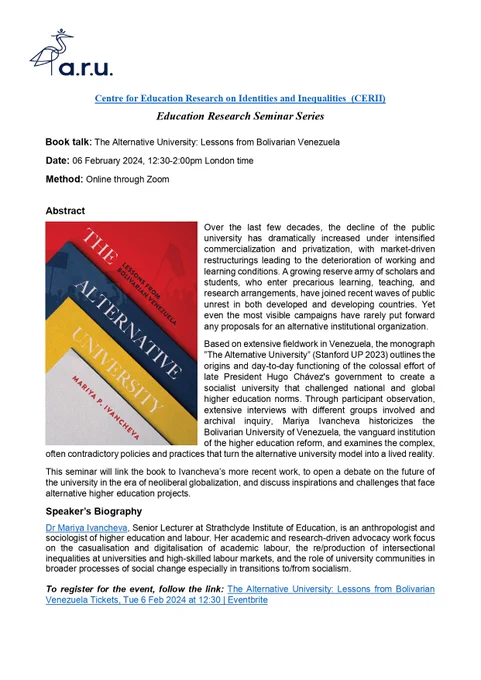 a.r.u.

Centre for Education Research on Identities and Inequalities (CERII)

Education Research Seminar Series

Book talk: The Alternative University: Lessons from Bolivarian Venezuela

Date: 06 February 2024, 12:30-2:00pm London time

Method: Online through Zoom

Abstract

THE ALTERNATIVE UNIVERSITY

LESSONS FROM BOLIVARIAN VENEZUELA

MARIYA P. IVANCHEVA

Over the last few decades, the decline of the public university has dramatically increased under intensified commercialization and privatization, with market-driven restructurings leading to the deterioration of working and learning conditions. A growing reserve army of scholars and students, who enter precarious learning, teaching, and research arrangements, have joined recent waves of public unrest in both developed and developing countries. Yet even the most visible campaigns have rarely put forward any proposals for an alternative institutional organization.

Based on extensive fieldwork in Venezuela, the monograph "The Alternative University" (Stanford UP 2023) outlines the origins and day-to-day functioning of the colossal effort of late President Hugo Chávez's government to create a socialist university that challenged national and global higher education norms. Through participant observation, extensive interviews with different groups involved and archival inquiry, Mariya Ivancheva historicizes the Bolivarian University of Venezuela, the vanguard institution of the higher education reform, and examines the complex, often contradictory policies and practices that turn the alternative university model into a lived reality.

This seminar will link the book to Ivancheva's more recent work, to open a debate on the future of the university in the era of neoliberal globalization, and discuss inspirations and challenges that face alternative higher education projects.

Speaker's Biography

Dr Mariya Ivancheva, Senior Lecturer at Strathclyde Institute of Education, is an anthropologist and sociologist of higher education and labour. Her academic and research-driven advocacy work focus on the casualisation and digitalisation of academic labour, the re/production of intersectional inequalities at universities and high-skilled labour markets, and the role of university communities in broader processes of social change especially in transitions to/from socialism.

To register for the event, follow the link: The Alternative University: Lessons from Bolivarian Venezuela Tickets, Tue 6 Feb 2024 at 12:30 | Eventbrite